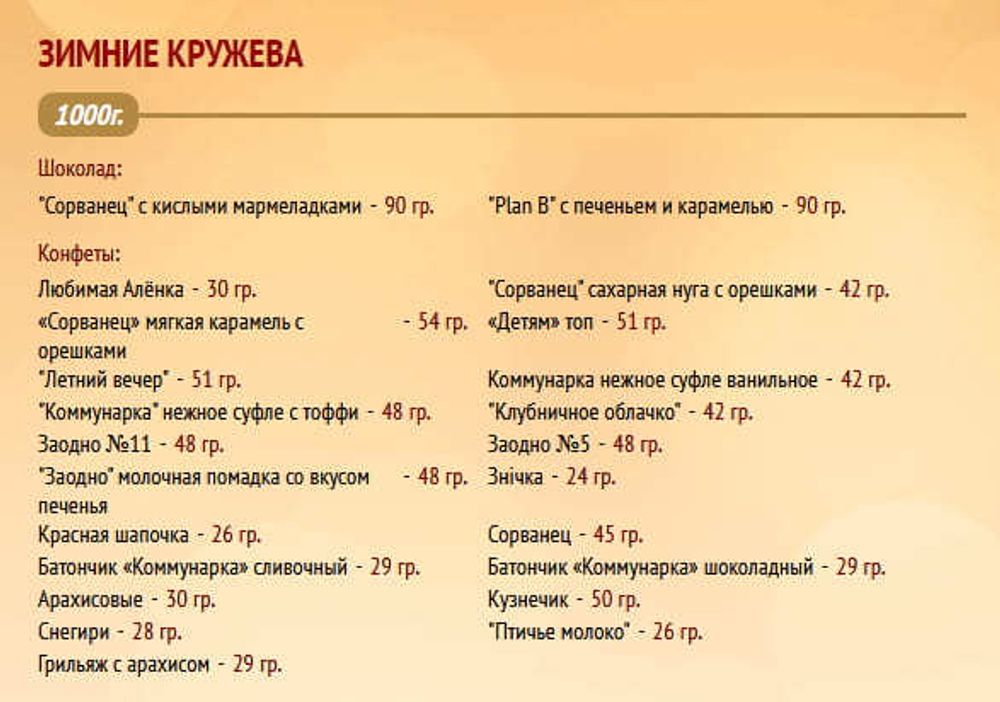 ЗИМНИЕ КРУЖЕВА

1000г.

Шоколад:

"Сорванец" с кислыми мармеладками - 90 гр.

"Plan B" с печеньем и карамелью - 90 гр.

Конфеты:

Любимая Алёнка - 30 гр.

«Сорванец» мягкая карамель с орешками - 54 гр.

"Летний вечер" - 51 гр.

"Коммунарка" нежное суфле с тоффи - 48 гр.

Заодно №11 - 48 гр.

"Заодно" молочная помадка со вкусом печенья - 48 гр.

Красная шапочка - 26 гр.

Батончик «Коммунарка» сливочный - 29 гр.

Арахисовые - 30 гр.

Снегири - 28 гр.

Грильяж с арахисом - 29 гр.

"Сорванец" сахарная нуга с орешками - 42 гр.

«Детям» топ - 51 гр.

Коммунарка нежное суфле ванильное - 42 гр.

"Клубничное облачко" - 42 гр.

Заодно №5 - 48 гр.

Знічка - 24 гр.

Сорванец - 45 гр.

Батончик «Коммунарка» шоколадный - 29 гр.

Кузнечик - 50 гр.

"Птичье молоко" - 26 гр.